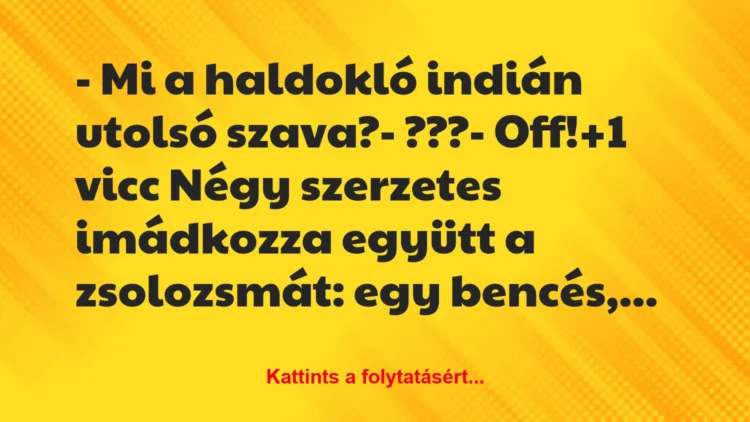 - Mi a haldokló indián utolsó szava?- ???- Off!+1 vicc Négy szerzetes imádkozza együtt a zsolozsmát: egy bencés,...

Kattints a folytatásért...